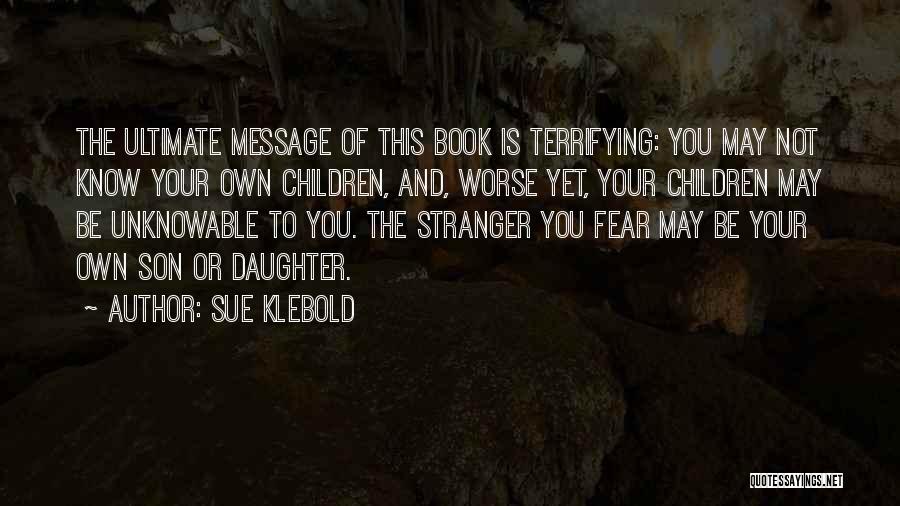 THE ULTIMATE MESSAGE OF THIS BOOK IS TERRIFYING: YOU MAY NOT KNOW YOUR OWN CHILDREN, AND, WORSE YET, YOUR CHILDREN MAY BE UNKNOWABLE TO YOU. THE STRANGER YOU FEAR MAY BE YOUR OWN SON OR DAUGHTER.

~ AUTHOR: SUE KLEBOLD

QUOTESSAYINGS.NET